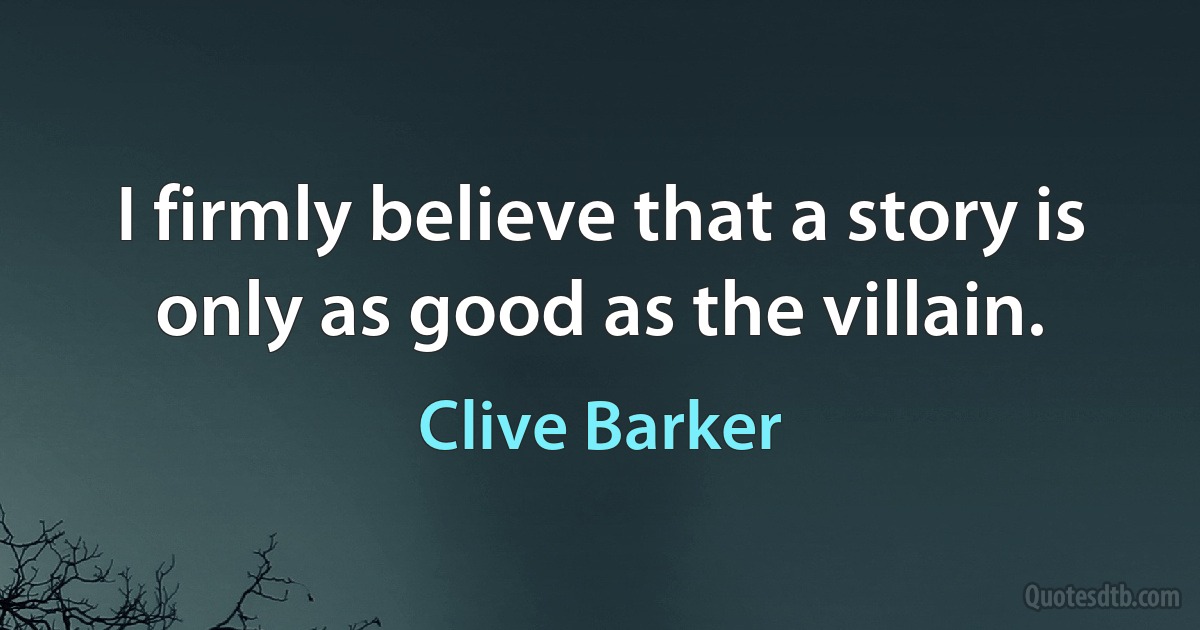 I firmly believe that a story is only as good as the villain.

Clive Barker

Quotesdtb.com